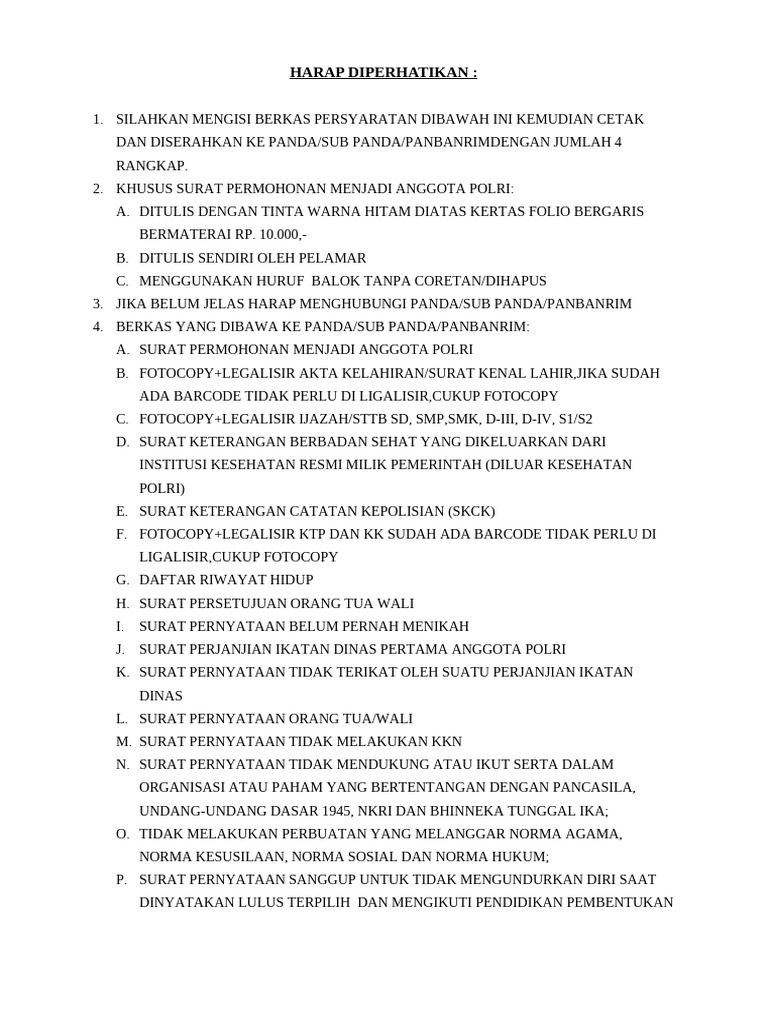 HARAP DIPERHATIKAN :

1. SILAHKAN MENGISI BERKAS PERSYARATAN DIBAWAH INI KEMUDIAN CETAK DAN DISERAHKAN KE PANDA/SUB PANDA/PANBANRIMDENGAN JUMLAH 4 RANGKAP.
2. KHUSUS SURAT PERMOHONAN MENJADI ANGGOTA POLRI:
A. DITULIS DENGAN TINTA WARNA HITAM DIATAS KERTAS FOLIO BERGARIS BERMATERAI RP. 10.000,-
B. DITULIS SENDIRI OLEH PELAMAR
C. MENGGUNAKAN HURUF BALOK TANPA CORETAN/DIHAPUS
3. JIKA BELUM JELAS HARAP MENGHUBUNGI PANDA/SUB PANDA/PANBANRIM
4. BERKAS YANG DIBAWA KE PANDA/SUB PANDA/PANBANRIM:
A. SURAT PERMOHONAN MENJADI ANGGOTA POLRI
B. FOTOCOPY+LEGALISIR AKTA KELAHIRAN/SURAT KENAL LAHIR,JIKA SUDAH ADA BARCODE TIDAK PERLU DI LIGALISIR,CUKUP FOTOCOPY
C. FOTOCOPY+LEGALISIR IJAZAH/STTB SD, SMP,SMK, D-III, D-IV, S1/S2
D. SURAT KETERANGAN BERBADAN SEHAT YANG DIKELUARKAN DARI INSTITUSI KESEHATAN RESMI MILIK PEMERINTAH (DILUAR KESEHATAN POLRI)
E. SURAT KETERANGAN CATATAN KEPOLISIAN (SKCK)
F. FOTOCOPY+LEGALISIR KTP DAN KK SUDAH ADA BARCODE TIDAK PERLU DI LIGALISIR,CUKUP FOTOCOPY
G. DAFTAR RIWAYAT HIDUP
H. SURAT PERSETUJUAN ORANG TUA WALI
I. SURAT PERNYATAAN BELUM PERNAH MENIKAH
J. SURAT PERJANJIAN IKATAN DINAS PERTAMA ANGGOTA POLRI
K. SURAT PERNYATAAN TIDAK TERIKAT OLEH SUATU PERJANJIAN IKATAN DINAS
L. SURAT PERNYATAAN ORANG TUA/WALI
M. SURAT PERNYATAAN TIDAK MELAKUKAN KKN
N. SURAT PERNYATAAN TIDAK MENDUKUNG ATAU IKUT SERTA DALAM ORGANISASI ATAU PAHAM YANG BERTENTANGAN DENGAN PANCASILA, UNDANG-UNDANG DASAR 1945, NKRI DAN BHINNEKA TUNGGAL IKA;
O. TIDAK MELAKUKAN PERBUATAN YANG MELANGGAR NORMA AGAMA, NORMA KESUSILAAN, NORMA SOSIAL DAN NORMA HUKUM;
P. SURAT PERNYATAAN SANGGUP UNTUK TIDAK MENGUNDURKAN DIRI SAAT DINYATAKAN LULUS TERPILIH DAN MENGIKUTI PENDIDIKAN PEMBENTUKAN